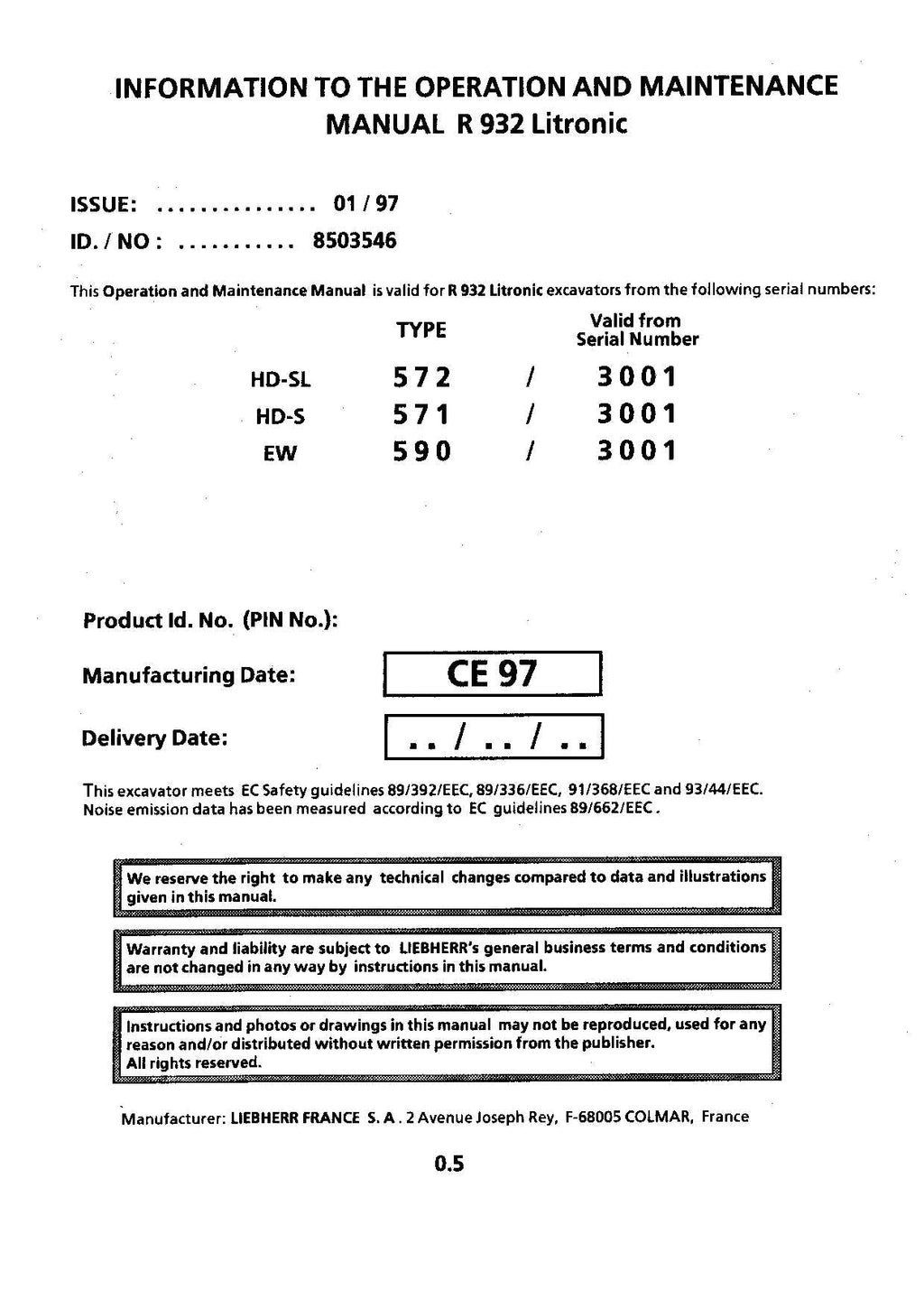 INFORMATION TO THE OPERATION AND MAINTENANCE MANUAL R 932 Litronic

ISSUE: ............... 01 / 97

ID. / NO : ........... 8503546

This Operation and Maintenance Manual is valid for R 932 Litronic excavators from the following serial numbers:

| | TYPE | | Valid from Serial Number |
|---|---|---|---|
| HD-SL | 572 | / | 3001 |
| HD-S | 571 | / | 3001 |
| EW | 590 | / | 3001 |

Product Id. No. (PIN No.):

Manufacturing Date: CE 97

Delivery Date: .. / .. / ..

This excavator meets EC Safety guidelines 89/392/EEC, 89/336/EEC, 91/368/EEC and 93/44/EEC. Noise emission data has been measured according to EC guidelines 89/662/EEC.

We reserve the right to make any technical changes compared to data and illustrations given in this manual.

Warranty and liability are subject to LIEBHERR's general business terms and conditions are not changed in any way by instructions in this manual.

Instructions and photos or drawings in this manual may not be reproduced, used for any reason and/or distributed without written permission from the publisher.
All rights reserved.

Manufacturer: LIEBHERR FRANCE S. A. 2 Avenue Joseph Rey, F-68005 COLMAR, France

0.5